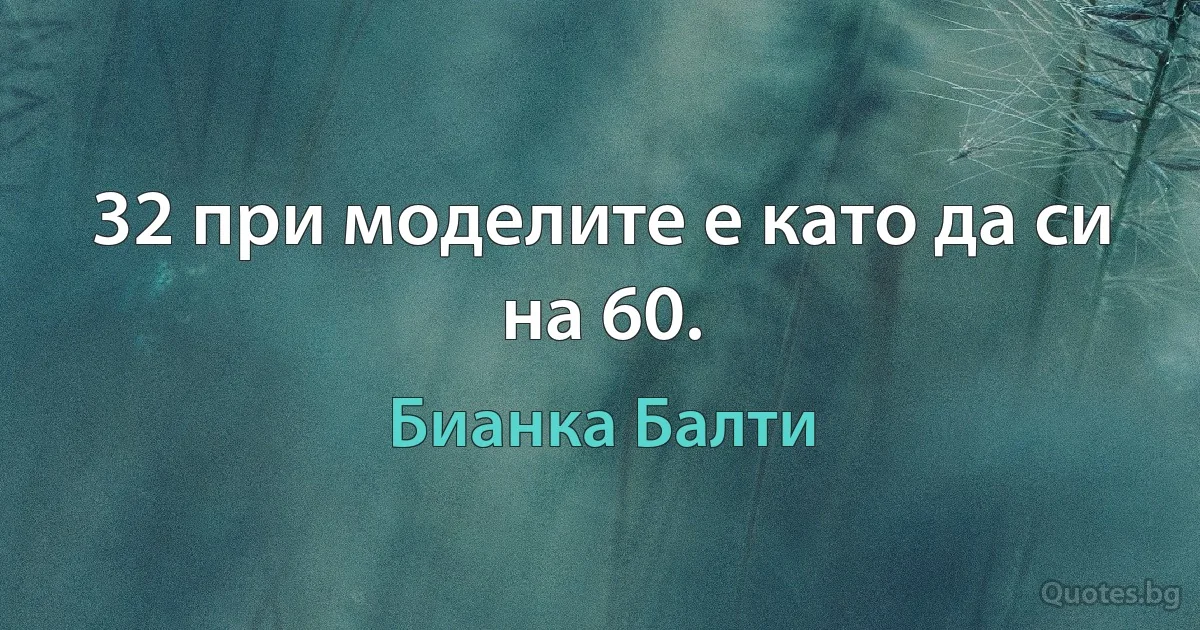 32 при моделите е като да си на 60.

Бианка Балти

Quotes.bg